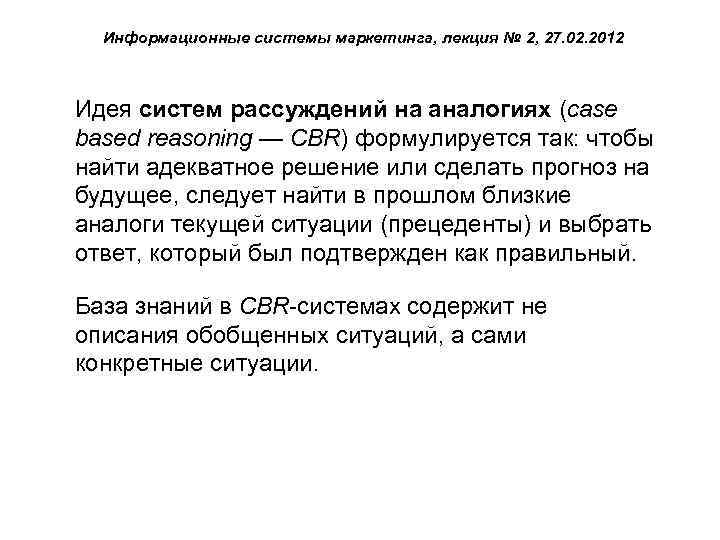 Информационные системы маркетинга, лекция № 2, 27.02.2012

Идея систем рассуждений на аналогиях (case based reasoning — CBR) формулируется так: чтобы найти адекватное решение или сделать прогноз на будущее, следует найти в прошлом близкие аналоги текущей ситуации (прецеденты) и выбрать ответ, который был подтвержден как правильный.

База знаний в CBR-системах содержит не описания обобщенных ситуаций, а сами конкретные ситуации.